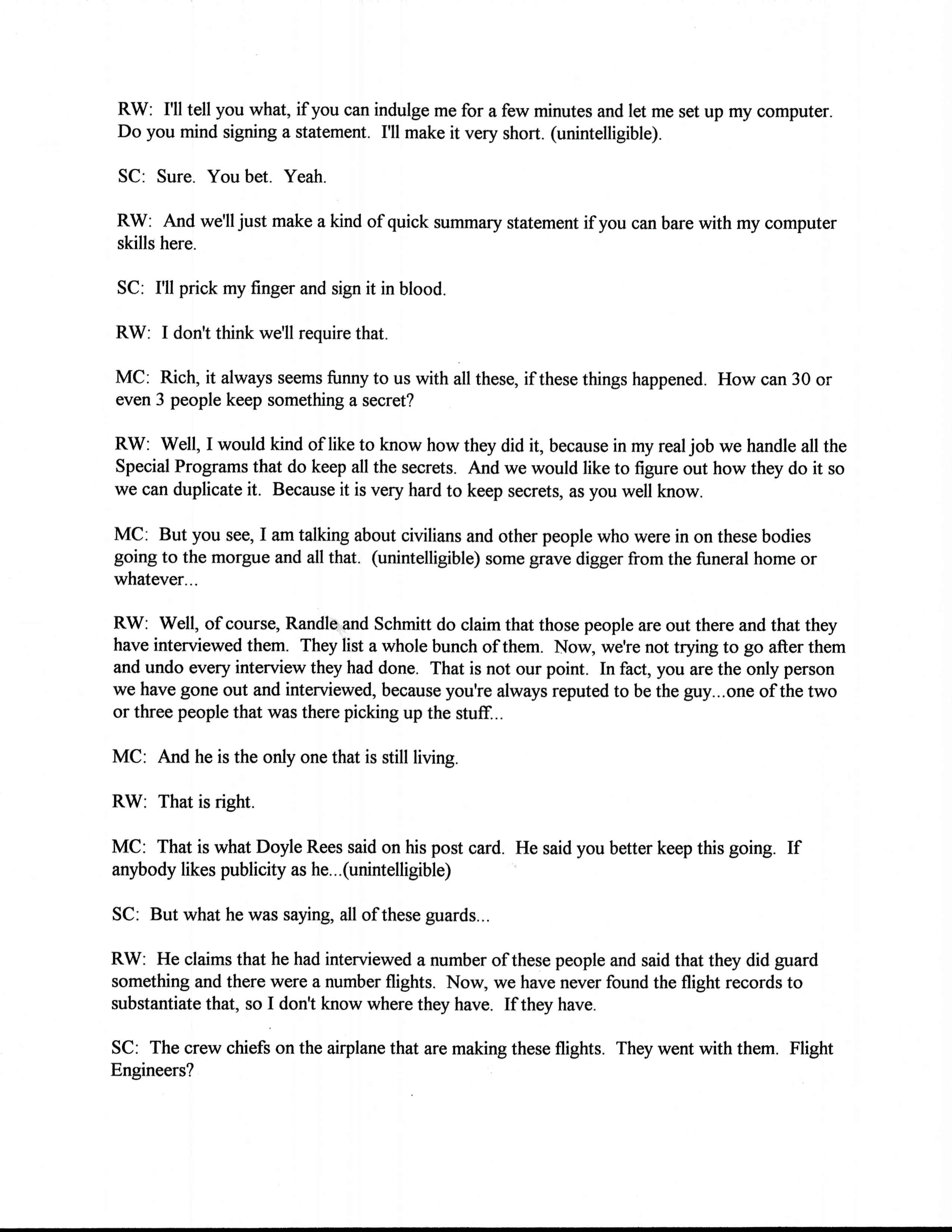 RW: I'll tell you what, if you can indulge me for a few minutes and let me set up my computer. Do you mind signing a statement. I'll make it very short. (unintelligible).

SC: Sure. You bet. Yeah.

RW: And we'll just make a kind of quick summary statement if you can bare with my computer skills here.

SC: I'll prick my finger and sign it in blood.

RW: I don't think we'll require that.

MC: Rich, it always seems funny to us with all these, if these things happened. How can 30 or even 3 people keep something a secret?

RW: Well, I would kind of like to know how they did it, because in my real job we handle all the Special Programs that do keep all the secrets. And we would like to figure out how they do it so we can duplicate it. Because it is very hard to keep secrets, as you well know.

MC: But you see, I am talking about civilians and other people who were in on these bodies going to the morgue and all that. (unintelligible) some grave digger from the funeral home or whatever...

RW: Well, of course, Randle and Schmitt do claim that those people are out there and that they have interviewed them. They list a whole bunch of them. Now, we're not trying to go after them and undo every interview they had done. That is not our point. In fact, you are the only person we have gone out and interviewed, because you're always reputed to be the guy...one of the two or three people that was there picking up the stuff...

MC: And he is the only one that is still living.

RW: That is right.

MC: That is what Doyle Rees said on his post card. He said you better keep this going. If anybody likes publicity as he...(unintelligible)

SC: But what he was saying, all of these guards...

RW: He claims that he had interviewed a number of these people and said that they did guard something and there were a number flights. Now, we have never found the flight records to substantiate that, so I don't know where they have. If they have.

SC: The crew chiefs on the airplane that are making these flights. They went with them. Flight Engineers?